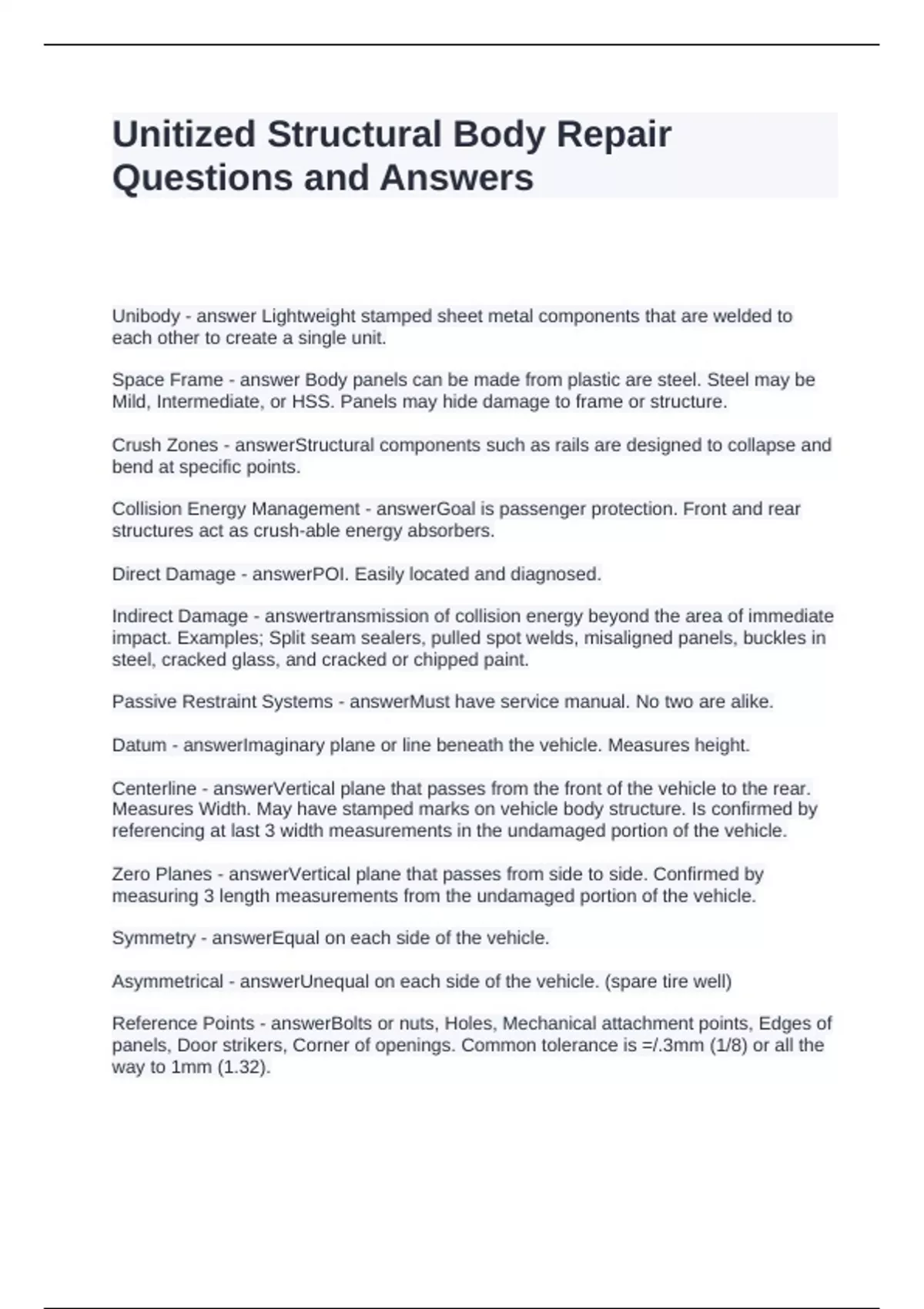 Unitized Structural Body Repair Questions and Answers

Unibody - answer Lightweight stamped sheet metal components that are welded to each other to create a single unit.

Space Frame - answer Body panels can be made from plastic are steel. Steel may be Mild, Intermediate, or HSS. Panels may hide damage to frame or structure.

Crush Zones - answerStructural components such as rails are designed to collapse and bend at specific points.

Collision Energy Management - answerGoal is passenger protection. Front and rear structures act as crush-able energy absorbers.

Direct Damage - answerPOI. Easily located and diagnosed.

Indirect Damage - answertransmission of collision energy beyond the area of immediate impact. Examples; Split seam sealers, pulled spot welds, misaligned panels, buckles in steel, cracked glass, and cracked or chipped paint.

Passive Restraint Systems - answerMust have service manual. No two are alike.

Datum - answerImaginary plane or line beneath the vehicle. Measures height.

Centerline - answerVertical plane that passes from the front of the vehicle to the rear. Measures Width. May have stamped marks on vehicle body structure. Is confirmed by referencing at last 3 width measurements in the undamaged portion of the vehicle.

Zero Planes - answerVertical plane that passes from side to side. Confirmed by measuring 3 length measurements from the undamaged portion of the vehicle.

Symmetry - answerEqual on each side of the vehicle.

Asymmetrical - answerUnequal on each side of the vehicle. (spare tire well)

Reference Points - answerBolts or nuts, Holes, Mechanical attachment points, Edges of panels, Door strikers, Corner of openings. Common tolerance is =/.3mm (1/8) or all the way to 1mm (1.32).